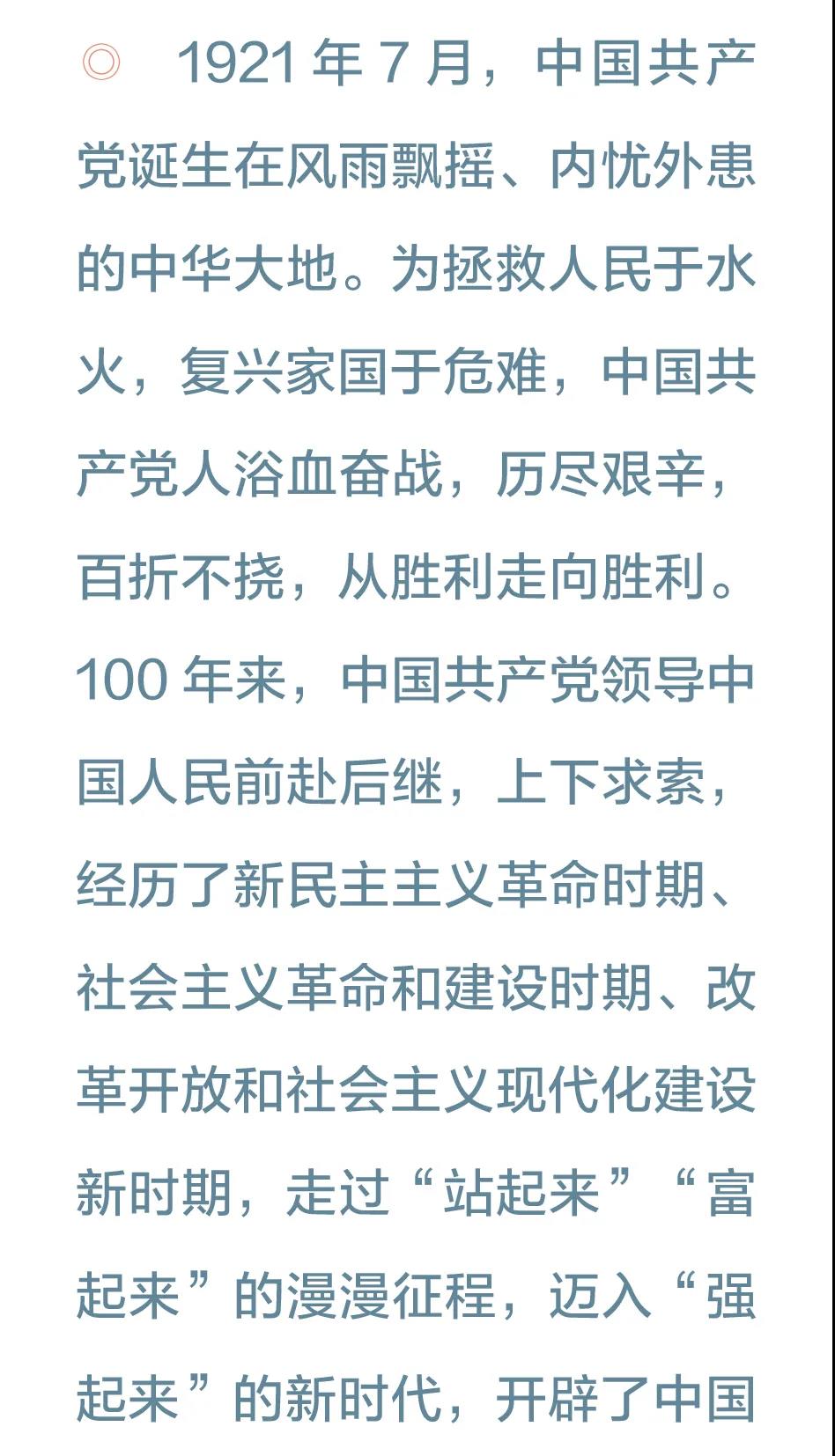 ◎ 1921 年 7 月，中国共产党诞生在风雨飘摇、内忧外患的中华大地。为拯救人民于水火，复兴家国于危难，中国共产党人浴血奋战，历尽艰辛，百折不挠，从胜利走向胜利。100 年来，中国共产党领导中国人民前赴后继，上下求索，经历了新民主主义革命时期、社会主义革命和建设时期、改革开放和社会主义现代化建设新时期，走过“站起来”“富起来”的漫漫征程，迈入“强起来”的新时代，开辟了中国